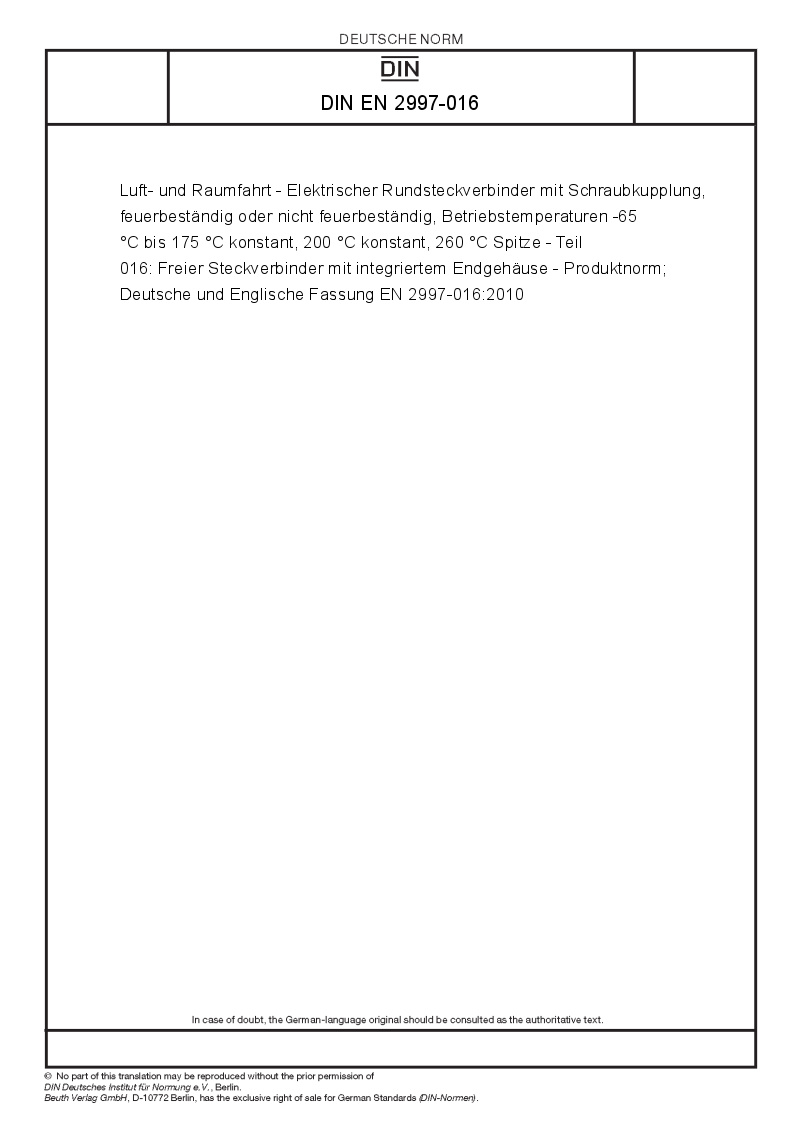 DEUTSCHE NORM

DIN

DIN EN 2997-016

Luft- und Raumfahrt - Elektrischer Rundsteckverbinder mit Schraubkupplung, feuerbeständig oder nicht feuerbeständig, Betriebstemperaturen -65 °C bis 175 °C konstant, 200 °C konstant, 260 °C Spitze - Teil 016: Freier Steckverbinder mit integriertem Endgehäuse - Produktnorm; Deutsche und Englische Fassung EN 2997-016:2010

In case of doubt, the German-language original should be consulted as the authoritative text.

© No part of this translation may be reproduced without the prior permission of
DIN Deutsches Institut für Normung e.V., Berlin.
Beuth Verlag GmbH, D-10772 Berlin, has the exclusive right of sale for German Standards (DIN-Normen).